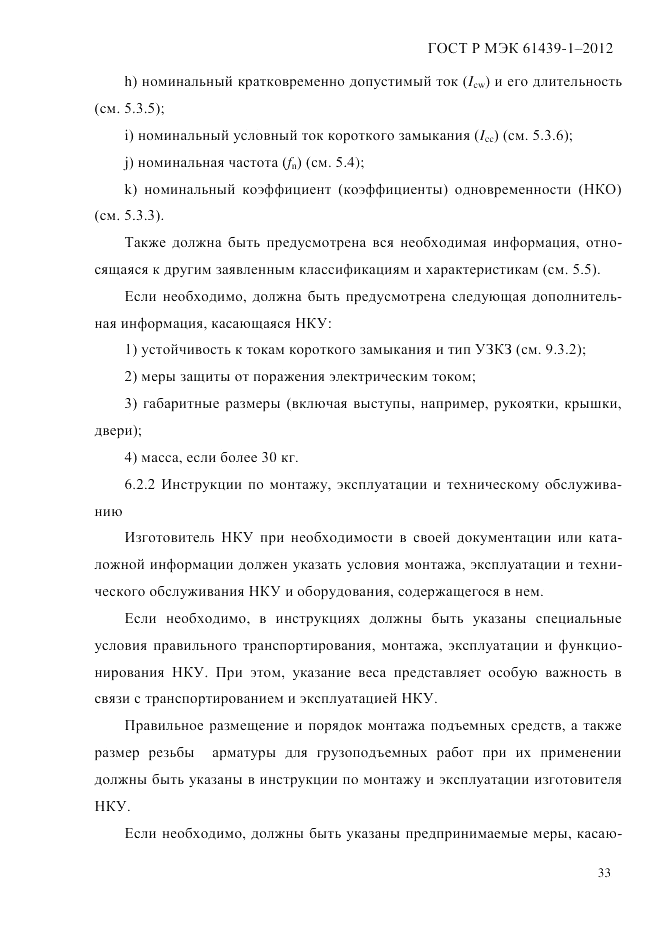 ГОСТ Р МЭК 61439-1–2012

h) номинальный кратковременно допустимый ток ($I_{cw}$) и его длительность (см. 5.3.5);

i) номинальный условный ток короткого замыкания ($I_{cc}$) (см. 5.3.6);

j) номинальная частота ($f_n$) (см. 5.4);

k) номинальный коэффициент (коэффициенты) одновременности (НКО) (см. 5.3.3).

Также должна быть предусмотрена вся необходимая информация, относящаяся к другим заявленным классификациям и характеристикам (см. 5.5).

Если необходимо, должна быть предусмотрена следующая дополнительная информация, касающаяся НКУ:

1) устойчивость к токам короткого замыкания и тип УЗКЗ (см. 9.3.2);

2) меры защиты от поражения электрическим током;

3) габаритные размеры (включая выступы, например, рукоятки, крышки, двери);

4) масса, если более 30 кг.

6.2.2 Инструкции по монтажу, эксплуатации и техническому обслуживанию

Изготовитель НКУ при необходимости в своей документации или каталожной информации должен указать условия монтажа, эксплуатации и технического обслуживания НКУ и оборудования, содержащегося в нем.

Если необходимо, в инструкциях должны быть указаны специальные условия правильного транспортирования, монтажа, эксплуатации и функционирования НКУ. При этом, указание веса представляет особую важность в связи с транспортированием и эксплуатацией НКУ.

Правильное размещение и порядок монтажа подъемных средств, а также размер резьбы арматуры для грузоподъемных работ при их применении должны быть указаны в инструкции по монтажу и эксплуатации изготовителя НКУ.

Если необходимо, должны быть указаны предпринимаемые меры, касаю-

33